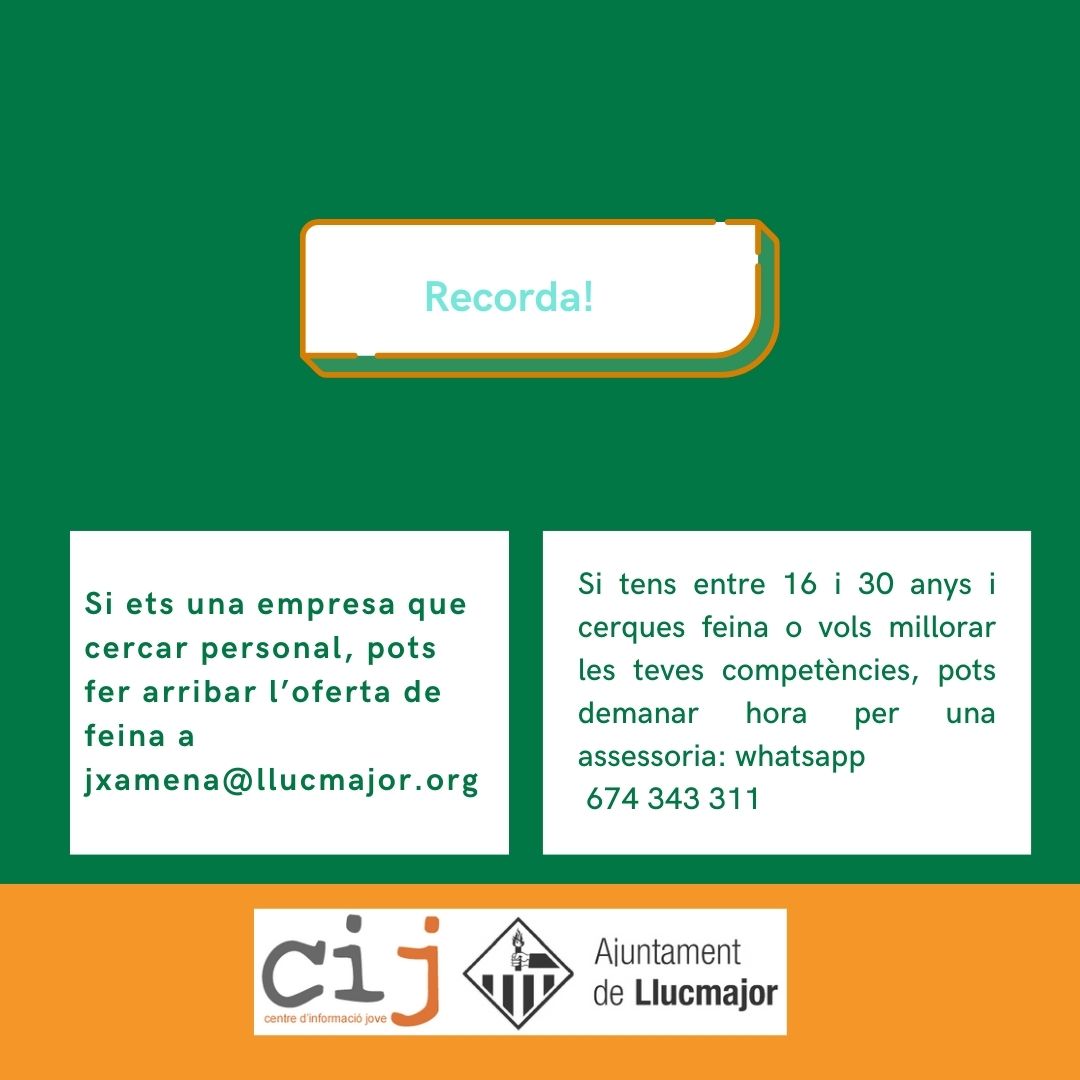 Recorda!

Si ets una empresa que cercar personal, pots fer arribar l'oferta de feina a jxamena@llucmajor.org

Si tens entre 16 i 30 anys i cerques feina o vols millorar les teves competències, pots demanar hora per una assessoria: whatsapp
674 343 311

cij
centre d'informació jove

Ajuntament
de Llucmajor